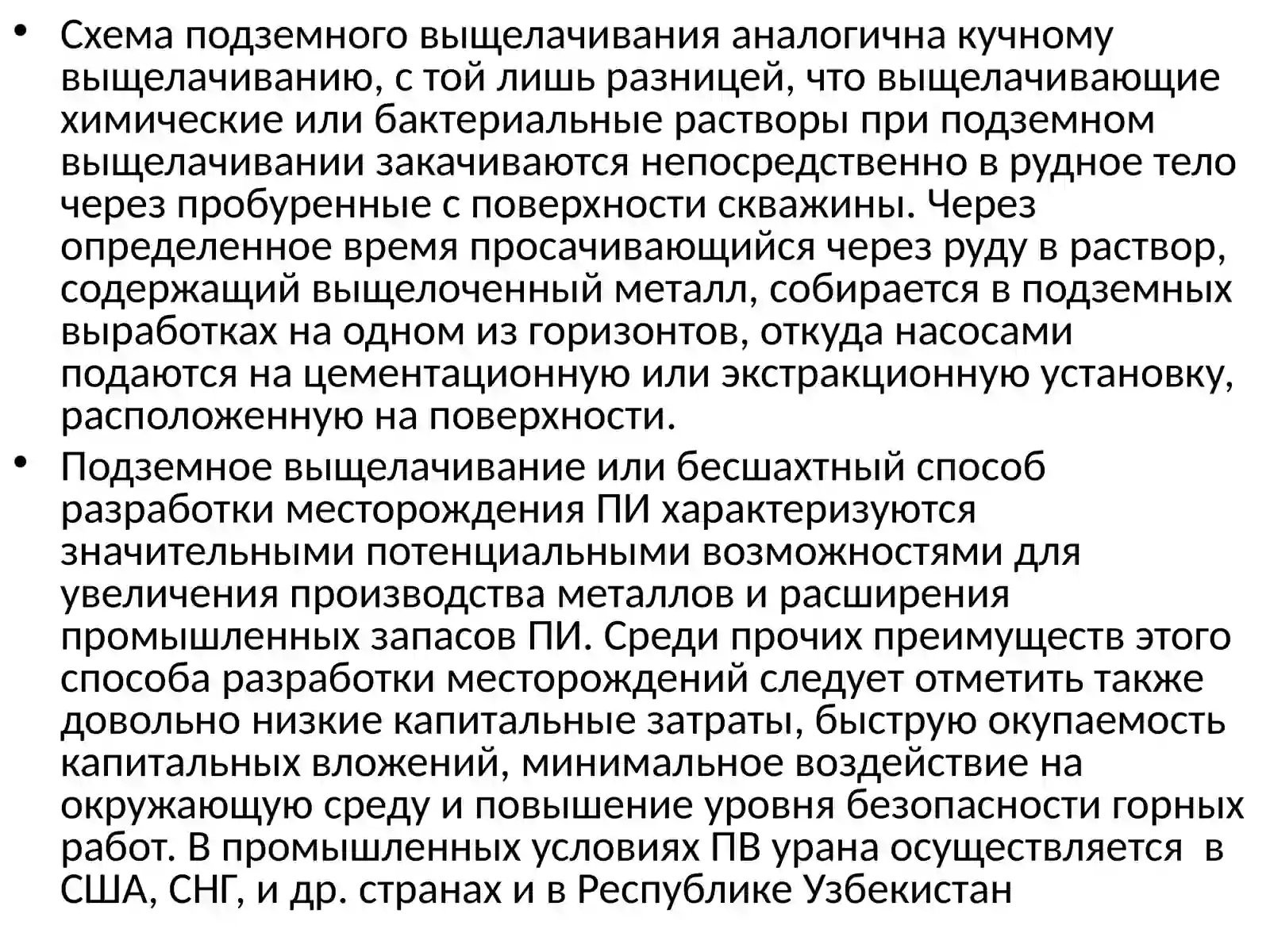 • Схема подземного выщелачивания аналогична кучному выщелачиванию, с той лишь разницей, что выщелачивающие химические или бактериальные растворы при подземном выщелачивании закачиваются непосредственно в рудное тело через пробуренные с поверхности скважины. Через определенное время просачивающийся через руду в раствор, содержащий выщелоченный металл, собирается в подземных выработках на одном из горизонтов, откуда насосами подаются на цементационную или экстракционную установку, расположенную на поверхности.

• Подземное выщелачивание или бесшахтный способ разработки месторождения ПИ характеризуются значительными потенциальными возможностями для увеличения производства металлов и расширения промышленных запасов ПИ. Среди прочих преимуществ этого способа разработки месторождений следует отметить также довольно низкие капитальные затраты, быструю окупаемость капитальных вложений, минимальное воздействие на окружающую среду и повышение уровня безопасности горных работ. В промышленных условиях ПВ урана осуществляется в США, СНГ, и др. странах и в Республике Узбекистан